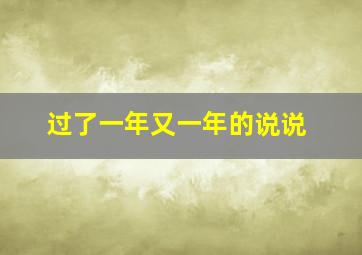 过了一年又一年的说说